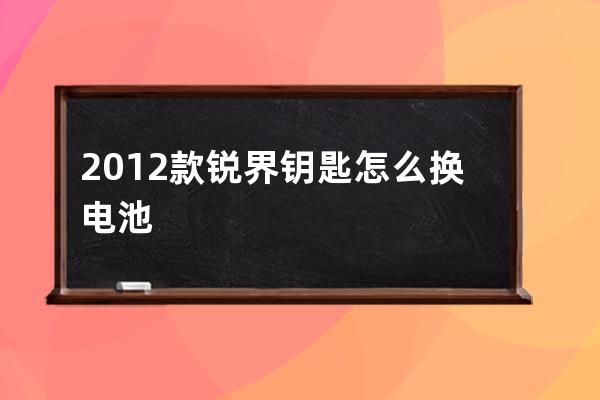 2012款锐界钥匙怎么换电池